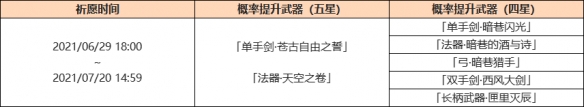 | 祈愿时间 | 概率提升武器（五星） | 概率提升武器（四星） |
|---|---|---|
| 2021/06/29 18:00 ~ 2021/07/20 14:59 | 「单手剑·苍古自由之誓」 「法器·天空之卷」 | 「单手剑·暗巷闪光」 |
| | | 「法器·暗巷的酒与诗」 |
| | | 「弓·暗巷猎手」 |
| | | 「双手剑·西风大剑」 |
| | | 「长柄武器·匣里灭辰」 |